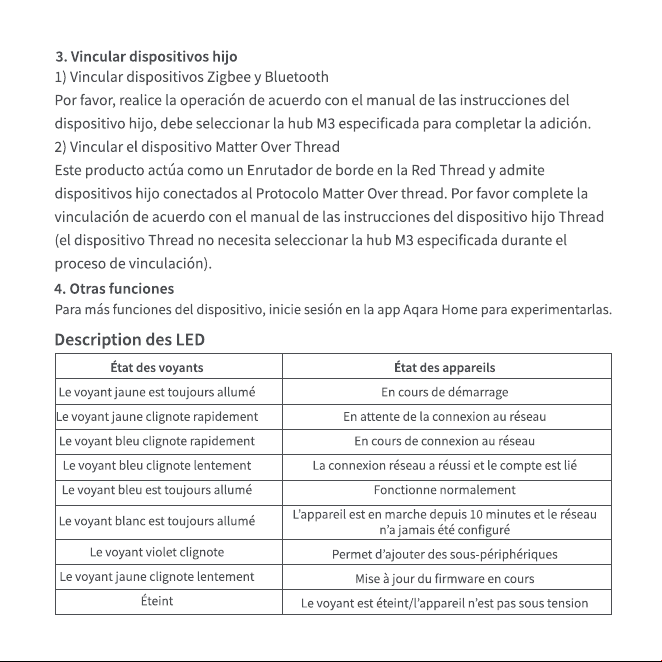 3. Vincular dispositivos hijo
1) Vincular dispositivos Zigbee y Bluetooth
Por favor, realice la operación de acuerdo con el manual de las instrucciones del dispositivo hijo, debe seleccionar la hub M3 especificada para completar la adición.
2) Vincular el dispositivo Matter Over Thread
Este producto actúa como un Enrutador de borde en la Red Thread y admite dispositivos hijo conectados al Protocolo Matter Over thread. Por favor complete la vinculación de acuerdo con el manual de las instrucciones del dispositivo hijo Thread (el dispositivo Thread no necesita seleccionar la hub M3 especificada durante el proceso de vinculación).
4. Otras funciones
Para más funciones del dispositivo, inicie sesión en la app Aqara Home para experimentarlas.

Description des LED

| État des voyants | État des appareils |
|---|---|
| Le voyant jaune est toujours allumé | En cours de démarrage |
| Le voyant jaune clignote rapidement | En attente de la connexion au réseau |
| Le voyant bleu clignote rapidement | En cours de connexion au réseau |
| Le voyant bleu clignote lentement | La connexion réseau a réussi et le compte est lié |
| Le voyant bleu est toujours allumé | Fonctionne normalement |
| Le voyant blanc est toujours allumé | L'appareil est en marche depuis 10 minutes et le réseau n'a jamais été configuré |
| Le voyant violet clignote | Permet d'ajouter des sous-périphériques |
| Le voyant jaune clignote lentement | Mise à jour du firmware en cours |
| Éteint | Le voyant est éteint/l'appareil n'est pas sous tension |